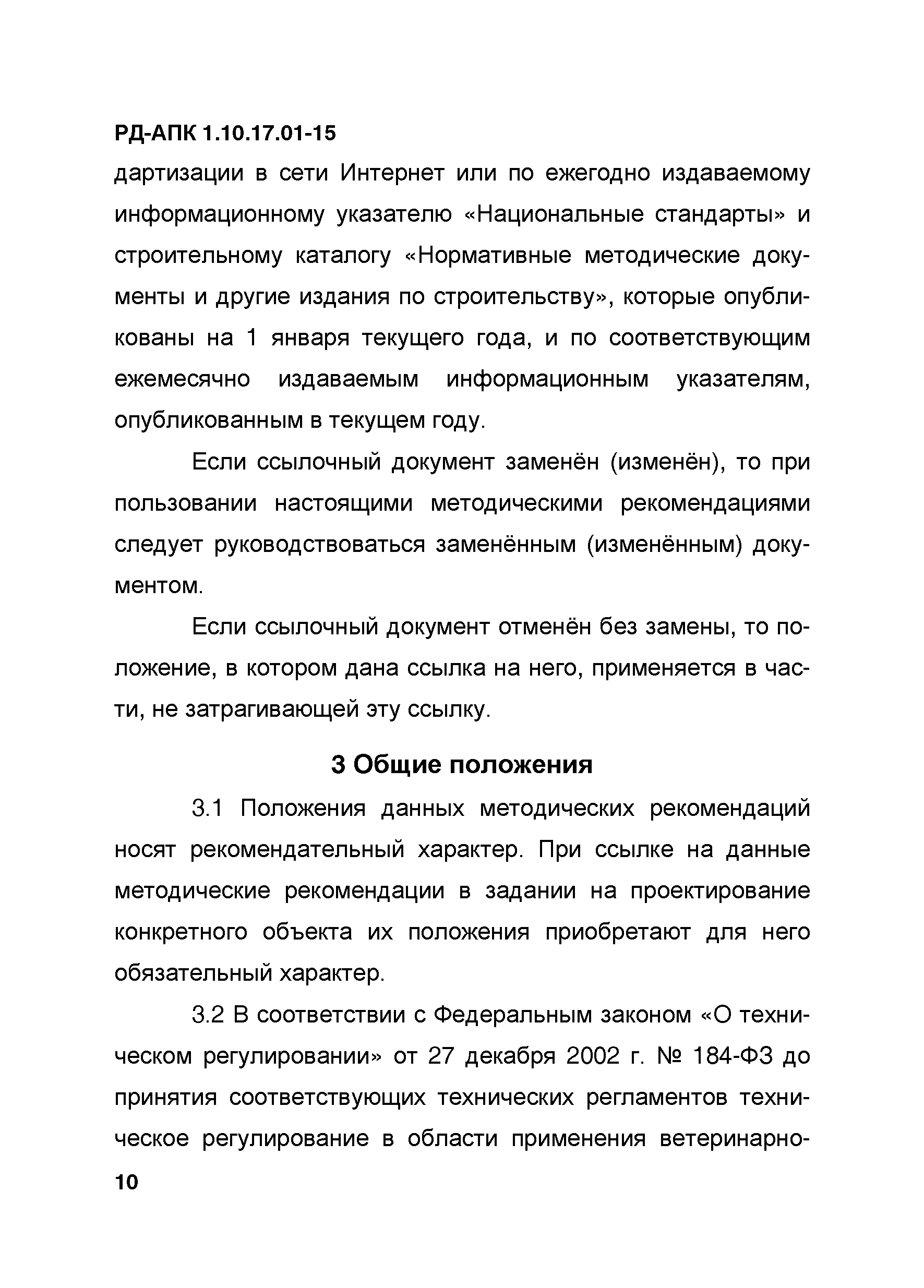 РД-АПК 1.10.17.01-15

дартизации в сети Интернет или по ежегодно издаваемому информационному указателю «Национальные стандарты» и строительному каталогу «Нормативные методические документы и другие издания по строительству», которые опубликованы на 1 января текущего года, и по соответствующим ежемесячно издаваемым информационным указателям, опубликованным в текущем году.

Если ссылочный документ заменён (изменён), то при пользовании настоящими методическими рекомендациями следует руководствоваться заменённым (изменённым) документом.

Если ссылочный документ отменён без замены, то положение, в котором дана ссылка на него, применяется в части, не затрагивающей эту ссылку.

3 Общие положения

3.1 Положения данных методических рекомендаций носят рекомендательный характер. При ссылке на данные методические рекомендации в задании на проектирование конкретного объекта их положения приобретают для него обязательный характер.

3.2 В соответствии с Федеральным законом «О техническом регулировании» от 27 декабря 2002 г. № 184-ФЗ до принятия соответствующих технических регламентов техническое регулирование в области применения ветеринарно-

10